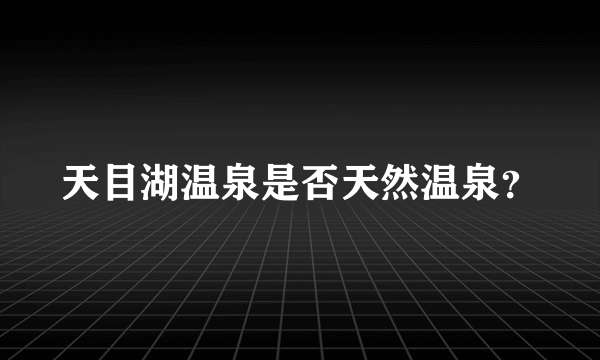 天目湖温泉是否天然温泉？